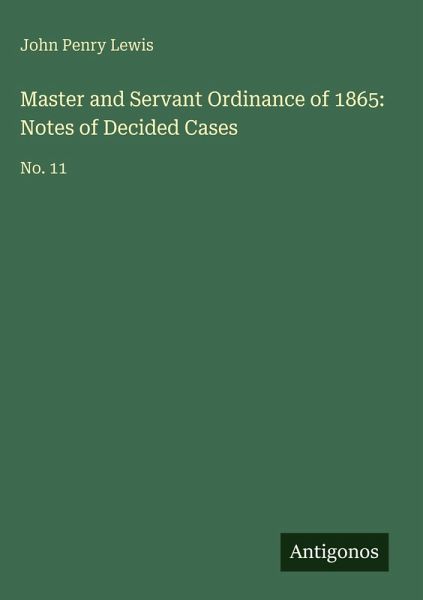 John Penry Lewis

Master and Servant Ordinance of 1865: Notes of Decided Cases

No. 11

Antigonos